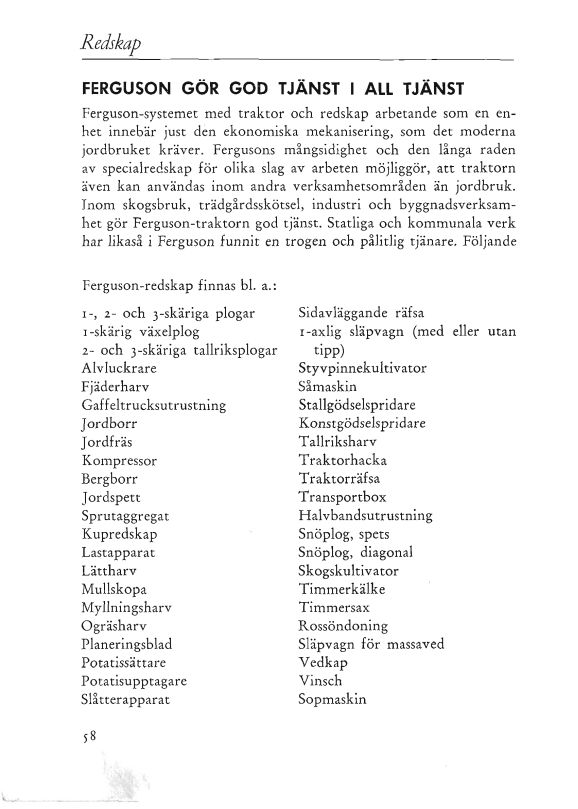 Redskap

FERGUSON GÖR GOD TJÄNST I ALL TJÄNST

Ferguson-systemet med traktor och redskap arbetande som en enhet innebär just den ekonomiska mekanisering, som det moderna jordbruket kräver. Fergusons mångsidighet och den långa raden av specialredskap för olika slag av arbeten möjliggör, att traktorn även kan användas inom andra verksamhetsområden än jordbruk. Inom skogsbruk, trädgårdsskötsel, industri och byggnadsverksamhet gör Ferguson-traktorn god tjänst. Statliga och kommunala verk har likaså i Ferguson funnit en trogen och pålitlig tjänare. Följande

Ferguson-redskap finnas bl. a.:

1-, 2- och 3-skäriga plogar
1-skärig växelplog
2- och 3-skäriga tallriksplogar
Alvluckrare
Fjäderharv
Gaffeltrucksutrustning
Jordborr
Jordfräs
Kompressor
Bergborr
Jordspett
Sprutaggregat
Kupredskap
Lastapparat
Lättharv
Mullskopa
Myllningsharv
Ogräsharv
Planeringsblad
Potatissättare
Potatisupptagare
Slåtterapparat

Sidavläggande räfsa
1-axlig släpvagn (med eller utan tipp)
Styvpinnekultivator
Såmaskin
Stallgödselspridare
Konstgödselspridare
Tallriksharv
Traktorhacka
Traktorräfsa
Transportbox
Halvbandsutrustning
Snöplog, spets
Snöplog, diagonal
Skogskultivator
Timmerkälke
Timmersax
Rossöndoning
Släpvagn för massaved
Vedkap
Vinsch
Sopmaskin

58